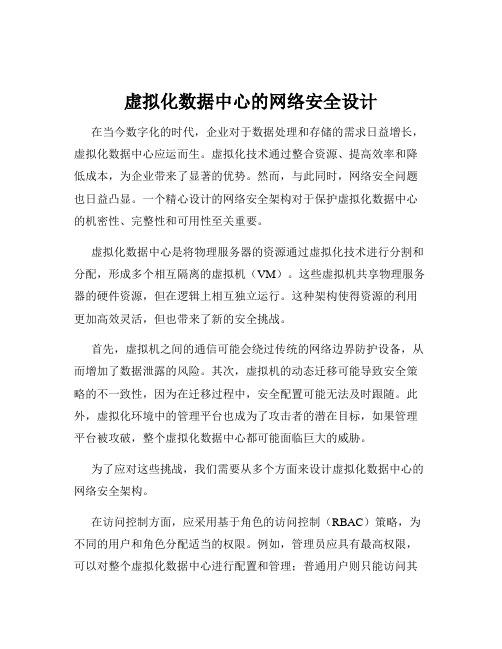 虚拟化数据中心的网络安全设计

在当今数字化的时代，企业对于数据处理和存储的需求日益增长，虚拟化数据中心应运而生。虚拟化技术通过整合资源、提高效率和降低成本，为企业带来了显著的优势。然而，与此同时，网络安全问题也日益凸显。一个精心设计的网络安全架构对于保护虚拟化数据中心的机密性、完整性和可用性至关重要。

虚拟化数据中心是将物理服务器的资源通过虚拟化技术进行分割和分配，形成多个相互隔离的虚拟机（VM）。这些虚拟机共享物理服务器的硬件资源，但在逻辑上相互独立运行。这种架构使得资源的利用更加高效灵活，但也带来了新的安全挑战。

首先，虚拟机之间的通信可能会绕过传统的网络边界防护设备，从而增加了数据泄露的风险。其次，虚拟机的动态迁移可能导致安全策略的不一致性，因为在迁移过程中，安全配置可能无法及时跟随。此外，虚拟化环境中的管理平台也成为了攻击者的潜在目标，如果管理平台被攻破，整个虚拟化数据中心都可能面临巨大的威胁。

为了应对这些挑战，我们需要从多个方面来设计虚拟化数据中心的网络安全架构。

在访问控制方面，应采用基于角色的访问控制（RBAC）策略，为不同的用户和角色分配适当的权限。例如，管理员应具有最高权限，可以对整个虚拟化数据中心进行配置和管理；普通用户则只能访问其